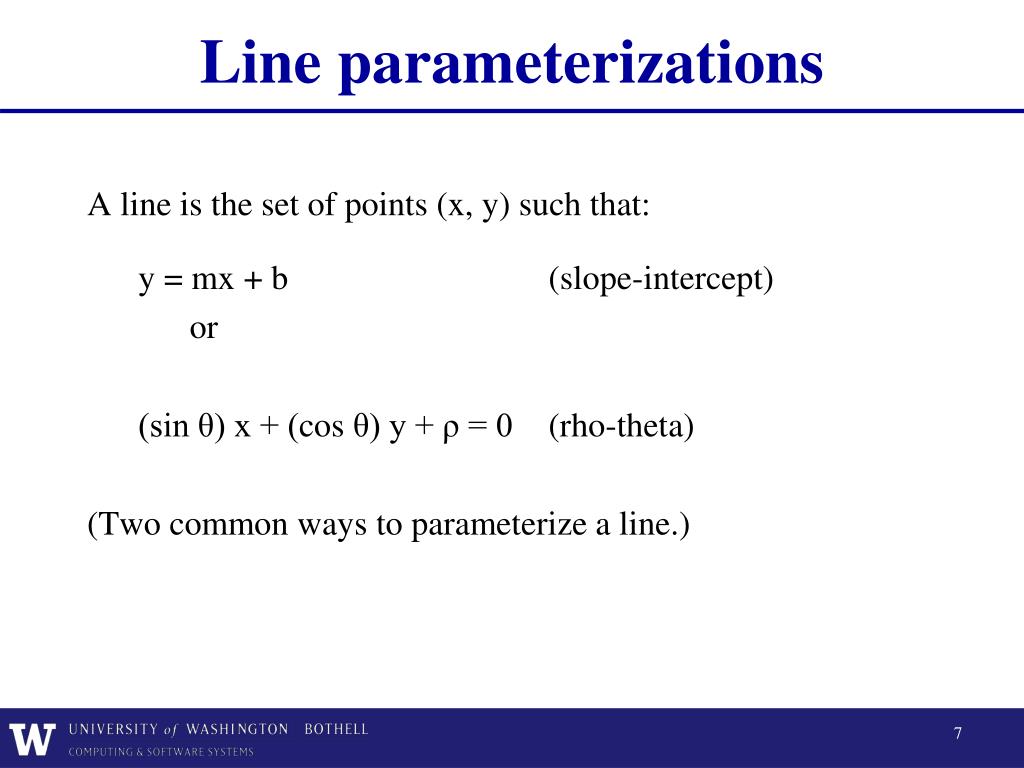 Line parameterizations

A line is the set of points (x, y) such that:

$y = mx + b$ (slope-intercept)

or

$(\sin \theta) x + (\cos \theta) y + \rho = 0$ (rho-theta)

(Two common ways to parameterize a line.)

W UNIVERSITY of WASHINGTON BOTHELL
COMPUTING & SOFTWARE SYSTEMS

7